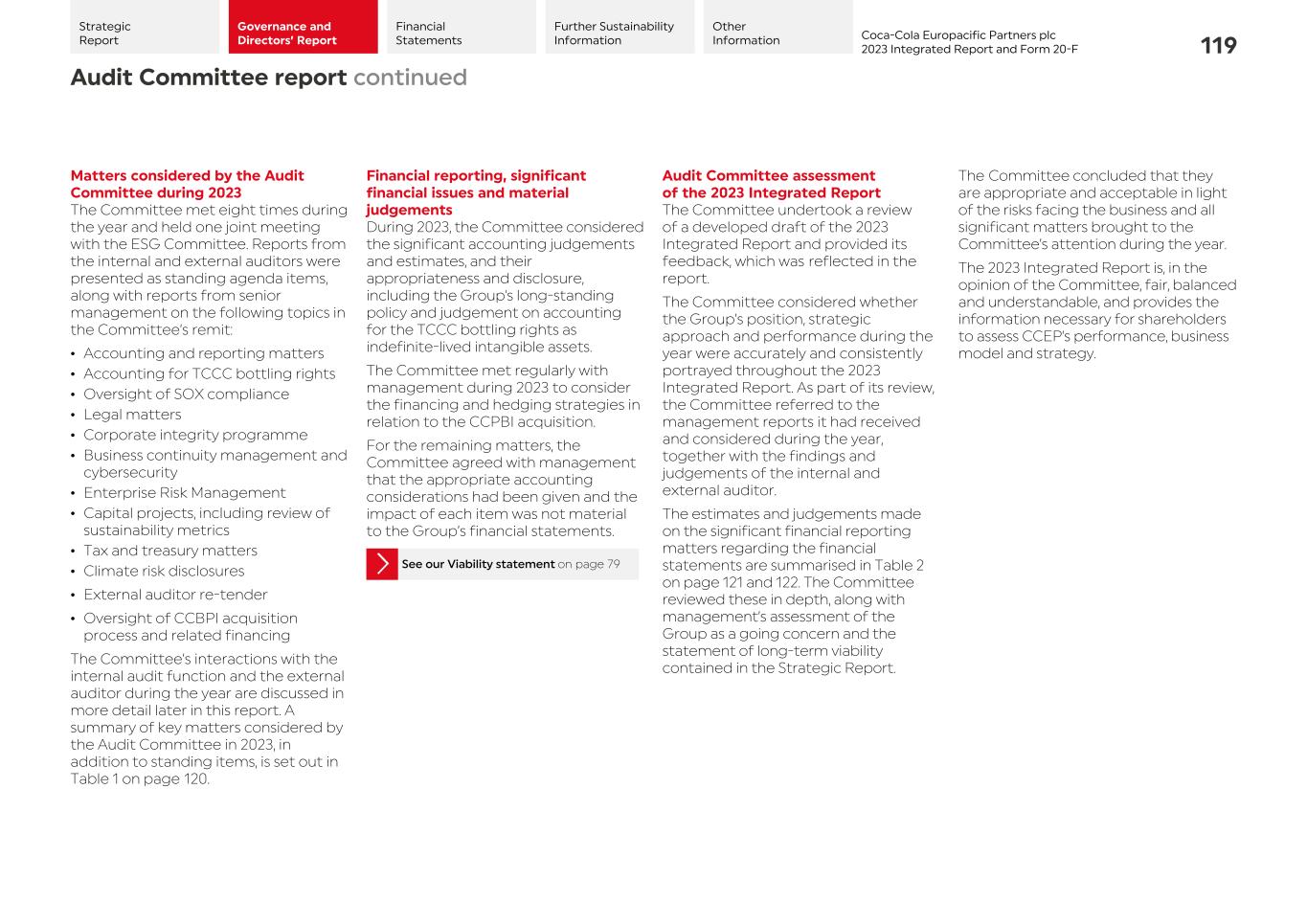 Strategic Report

Governance and Directors' Report

Financial Statements

Further Sustainability Information

Other Information

Coca-Cola Europacific Partners plc
2023 Integrated Report and Form 20-F

119

Audit Committee report continued

Matters considered by the Audit Committee during 2023
The Committee met eight times during the year and held one joint meeting with the ESG Committee. Reports from the internal and external auditors were presented as standing agenda items, along with reports from senior management on the following topics in the Committee's remit:

• Accounting and reporting matters
• Accounting for TCCC bottling rights
• Oversight of SOX compliance
• Legal matters
• Corporate integrity programme
• Business continuity management and cybersecurity
• Enterprise Risk Management
• Capital projects, including review of sustainability metrics
• Tax and treasury matters
• Climate risk disclosures
• External auditor re-tender
• Oversight of CCBPI acquisition process and related financing

The Committee's interactions with the internal audit function and the external auditor during the year are discussed in more detail later in this report. A summary of key matters considered by the Audit Committee in 2023, in addition to standing items, is set out in Table 1 on page 120.

Financial reporting, significant financial issues and material judgements
During 2023, the Committee considered the significant accounting judgements and estimates, and their appropriateness and disclosure, including the Group's long-standing policy and judgement on accounting for the TCCC bottling rights as indefinite-lived intangible assets.

The Committee met regularly with management during 2023 to consider the financing and hedging strategies in relation to the CCPBI acquisition.

For the remaining matters, the Committee agreed with management that the appropriate accounting considerations had been given and the impact of each item was not material to the Group's financial statements.

See our Viability statement on page 79

Audit Committee assessment of the 2023 Integrated Report
The Committee undertook a review of a developed draft of the 2023 Integrated Report and provided its feedback, which was reflected in the report.

The Committee considered whether the Group's position, strategic approach and performance during the year were accurately and consistently portrayed throughout the 2023 Integrated Report. As part of its review, the Committee referred to the management reports it had received and considered during the year, together with the findings and judgements of the internal and external auditor.

The estimates and judgements made on the significant financial reporting matters regarding the financial statements are summarised in Table 2 on page 121 and 122. The Committee reviewed these in depth, along with management's assessment of the Group as a going concern and the statement of long-term viability contained in the Strategic Report.

The Committee concluded that they are appropriate and acceptable in light of the risks facing the business and all significant matters brought to the Committee's attention during the year.

The 2023 Integrated Report is, in the opinion of the Committee, fair, balanced and understandable, and provides the information necessary for shareholders to assess CCEP's performance, business model and strategy.